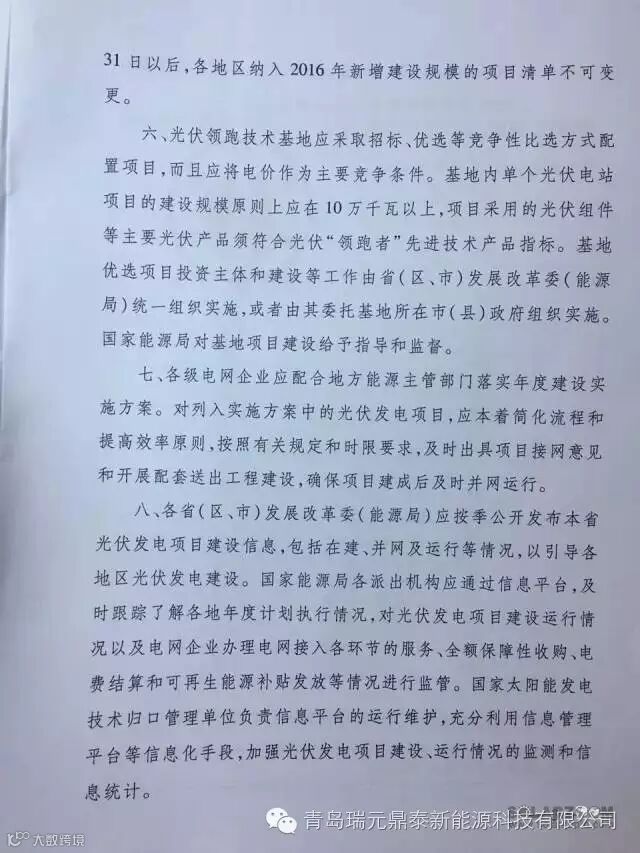 31日以后,各地区纳入2016年新增建设规模的项目清单不可变更。

六、光伏领跑技术基地应采取招标、优选等竞争性比选方式配置项目,而且应将电价作为主要竞争条件。基地内单个光伏电站项目的建设规模原则上应在10万千瓦以上,项目采用的光伏组件等主要光伏产品须符合光伏“领跑者”先进技术产品指标。基地优选项目投资主体和建设等工作由省(区、市)发展改革委(能源局)统一组织实施,或者由其委托基地所在市(县)政府组织实施。国家能源局对基地项目建设给予指导和监督。

七、各级电网企业应配合地方能源主管部门落实年度建设实施方案。对列入实施方案中的光伏发电项目,应本着简化流程和提高效率原则,按照有关规定和时限要求,及时出具项目接网意见和开展配套送出工程建设,确保项目建成后及时并网运行。

八、各省(区、市)发展改革委(能源局)应按季公开发布本省光伏发电项目建设信息,包括在建、并网及运行等情况,以引导各地区光伏发电建设。国家能源局各派出机构应通过信息平台,及时跟踪了解各地年度计划执行情况,对光伏发电项目建设运行情况以及电网企业办理电网接入各环节的服务、全额保障性收购、电费结算和可再生能源补贴发放等情况进行监管。国家太阳能发电技术归口管理单位负责信息平台的运行维护,充分利用信息管理平台等信息化手段,加强光伏发电项目建设、运行情况的监测和信息统计。

青岛瑞元鼎泰新能源科技有限公司

大数跨境